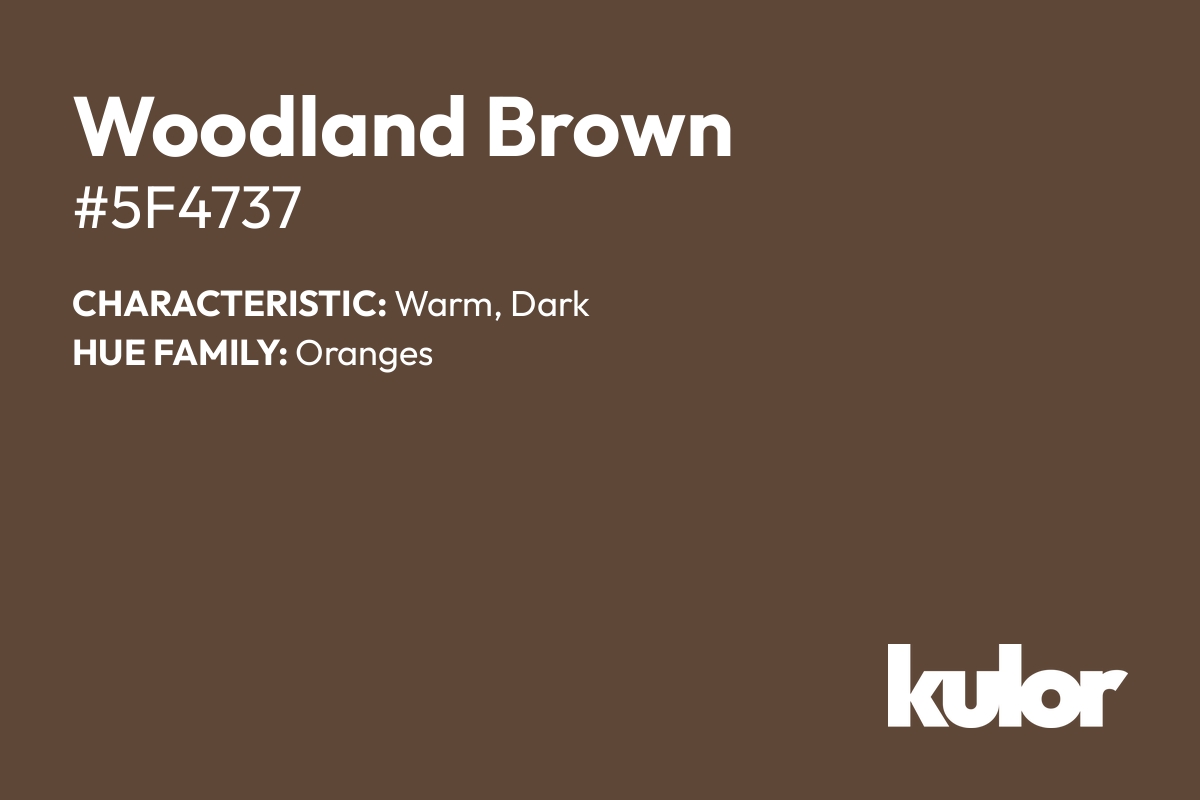 Woodland Brown
#5F4737

CHARACTERISTIC: Warm, Dark
HUE FAMILY: Oranges

kulor